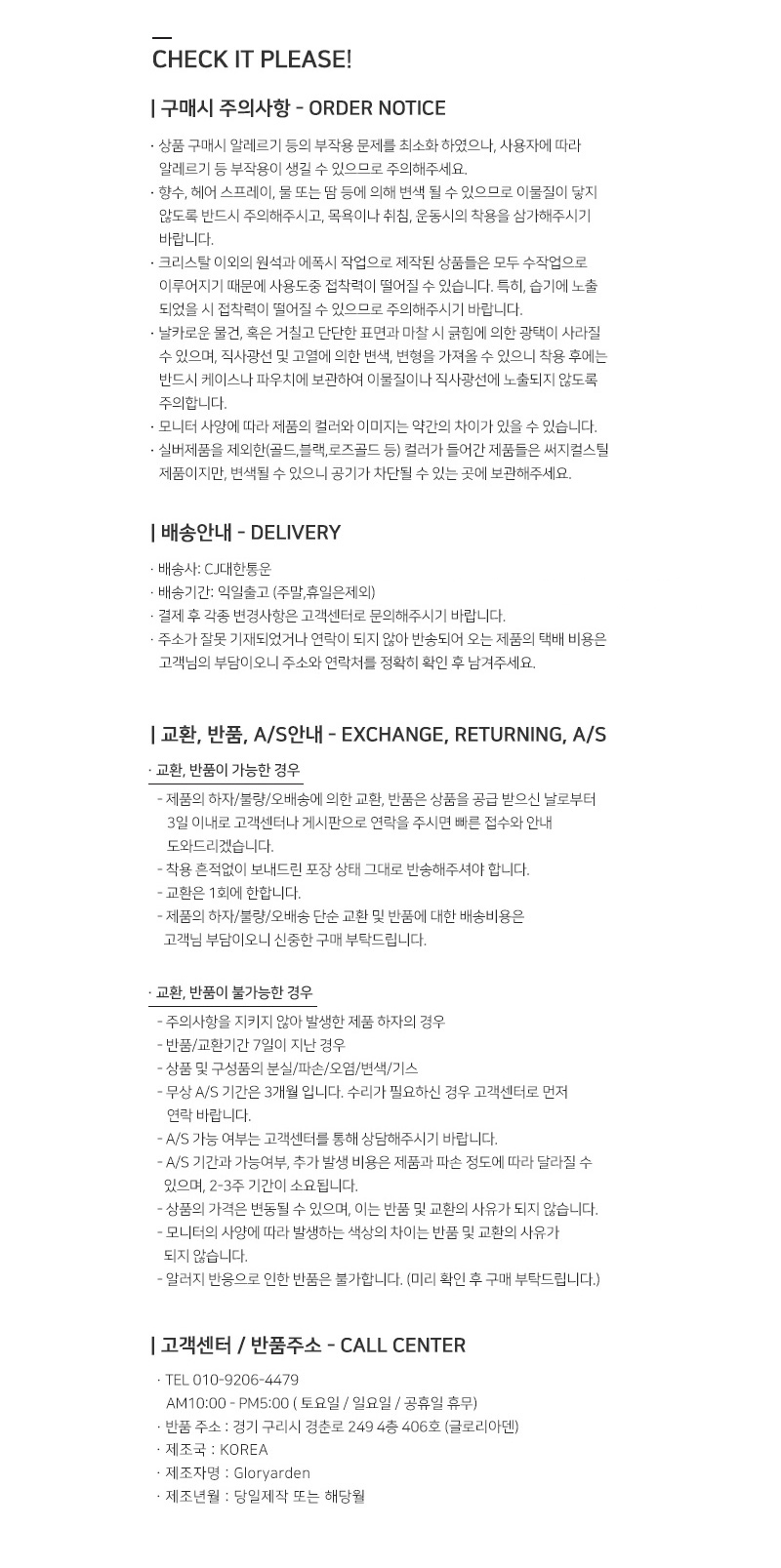 CHECK IT PLEASE!

| 구매시 주의사항 - ORDER NOTICE

· 상품 구매시 알레르기 등의 부작용 문제를 최소화 하였으나, 사용자에 따라 알레르기 등 부작용이 생길 수 있으므로 주의해주세요.
· 향수, 헤어 스프레이, 물 또는 땀 등에 의해 변색 될 수 있으므로 이물질이 닿지 않도록 반드시 주의해주시고, 목욕이나 취침, 운동시의 착용을 삼가해주시기 바랍니다.
· 크리스탈 이외의 원석과 에폭시 작업으로 제작된 상품들은 모두 수작업으로 이루어지기 때문에 사용도중 접착력이 떨어질 수 있습니다. 특히, 습기에 노출 되었을 시 접착력이 떨어질 수 있으므로 주의해주시기 바랍니다.
· 날카로운 물건, 혹은 거칠고 단단한 표면과 마찰 시 긁힘에 의한 광택이 사라질 수 있으며, 직사광선 및 고열에 의한 변색, 변형을 가져올 수 있으니 착용 후에는 반드시 케이스나 파우치에 보관하여 이물질이나 직사광선에 노출되지 않도록 주의합니다.
· 모니터 사양에 따라 제품의 컬러와 이미지는 약간의 차이가 있을 수 있습니다.
· 실버제품을 제외한(골드,블랙,로즈골드 등) 컬러가 들어간 제품들은 써지컬스틸 제품이지만, 변색될 수 있으니 공기가 차단될 수 있는 곳에 보관해주세요.

| 배송안내 - DELIVERY

· 배송사: CJ대한통운
· 배송기간: 익일출고 (주말,휴일은제외)
· 결제 후 각종 변경사항은 고객센터로 문의해주시기 바랍니다.
· 주소가 잘못 기재되었거나 연락이 되지 않아 반송되어 오는 제품의 택배 비용은 고객님의 부담이오니 주소와 연락처를 정확히 확인 후 남겨주세요.

| 교환, 반품, A/S안내 - EXCHANGE, RETURNING, A/S

· 교환, 반품이 가능한 경우
- 제품의 하자/불량/오배송에 의한 교환, 반품은 상품을 공급 받으신 날로부터 3일 이내로 고객센터나 게시판으로 연락을 주시면 빠른 접수와 안내 도와드리겠습니다.
- 착용 흔적없이 보내드린 포장 상태 그대로 반송해주셔야 합니다.
- 교환은 1회에 한합니다.
- 제품의 하자/불량/오배송 단순 교환 및 반품에 대한 배송비용은 고객님 부담이오니 신중한 구매 부탁드립니다.

· 교환, 반품이 불가능한 경우
- 주의사항을 지키지 않아 발생한 제품 하자의 경우
- 반품/교환기간 7일이 지난 경우
- 상품 및 구성품의 분실/파손/오염/변색/기스
- 무상 A/S 기간은 3개월 입니다. 수리가 필요하신 경우 고객센터로 먼저 연락 바랍니다.
- A/S 가능 여부는 고객센터를 통해 상담해주시기 바랍니다.
- A/S 기간과 가능여부, 추가 발생 비용은 제품과 파손 정도에 따라 달라질 수 있으며, 2-3주 기간이 소요됩니다.
- 상품의 가격은 변동될 수 있으며, 이는 반품 및 교환의 사유가 되지 않습니다.
- 모니터의 사양에 따라 발생하는 색상의 차이는 반품 및 교환의 사유가 되지 않습니다.
- 알러지 반응으로 인한 반품은 불가합니다. (미리 확인 후 구매 부탁드립니다.)

| 고객센터 / 반품주소 - CALL CENTER

· TEL 010-9206-4479
AM10:00 - PM5:00 ( 토요일 / 일요일 / 공휴일 휴무)
· 반품 주소 : 경기 구리시 경춘로 249 4층 406호 (글로리아덴)
· 제조국 : KOREA
· 제조자명 : Gloryarden
· 제조년월 : 당일제작 또는 해당월